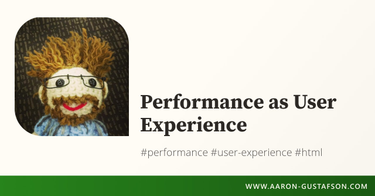 Performance as User Experience

#performance #user-experience #html

WWW.AARON-GUSTAFSON.COM